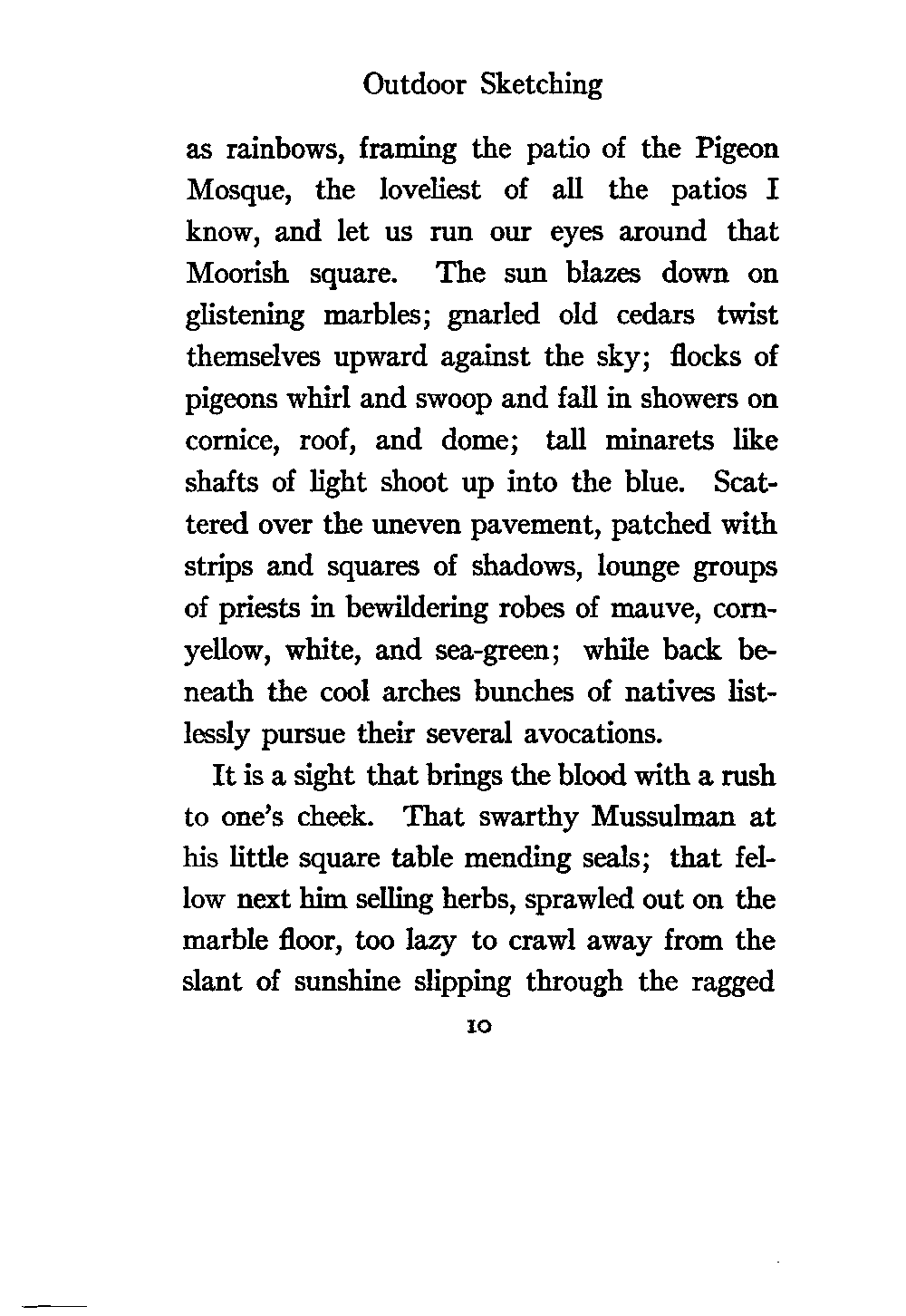 Outdoor Sketching

as rainbows, framing the patio of the Pigeon Mosque, the loveliest of all the patios I know, and let us run our eyes around that Moorish square. The sun blazes down on glistening marbles; gnarled old cedars twist themselves upward against the sky; flocks of pigeons whirl and swoop and fall in showers on cornice, roof, and dome; tall minarets like shafts of light shoot up into the blue. Scattered over the uneven pavement, patched with strips and squares of shadows, lounge groups of priests in bewildering robes of mauve, corn-yellow, white, and sea-green; while back beneath the cool arches bunches of natives listlessly pursue their several avocations.

It is a sight that brings the blood with a rush to one's cheek. That swarthy Mussulman at his little square table mending seals; that fellow next him selling herbs, sprawled out on the marble floor, too lazy to crawl away from the slant of sunshine slipping through the ragged

10